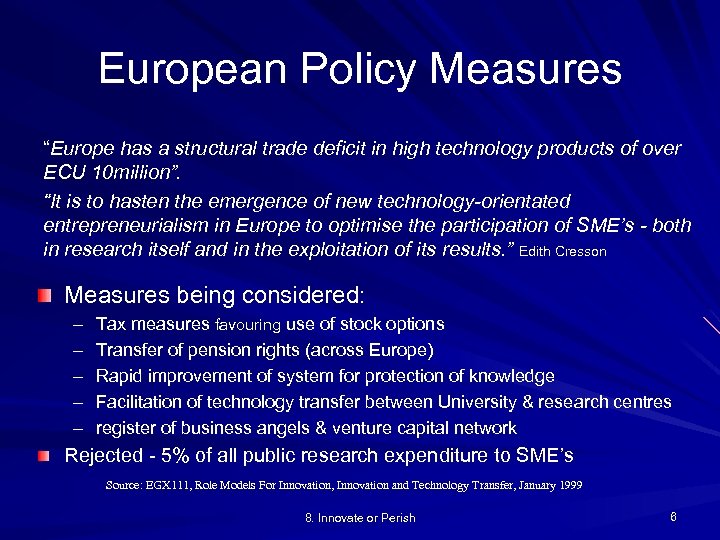 European Policy Measures

“Europe has a structural trade deficit in high technology products of over ECU 10million”.

“It is to hasten the emergence of new technology-orientated entrepreneurialism in Europe to optimise the participation of SME’s - both in research itself and in the exploitation of its results.” Edith Cresson

Measures being considered:
– Tax measures favouring use of stock options
– Transfer of pension rights (across Europe)
– Rapid improvement of system for protection of knowledge
– Facilitation of technology transfer between University & research centres
– register of business angels & venture capital network

Rejected - 5% of all public research expenditure to SME’s

Source: EGX111, Role Models For Innovation, Innovation and Technology Transfer, January 1999

8. Innovate or Perish

6